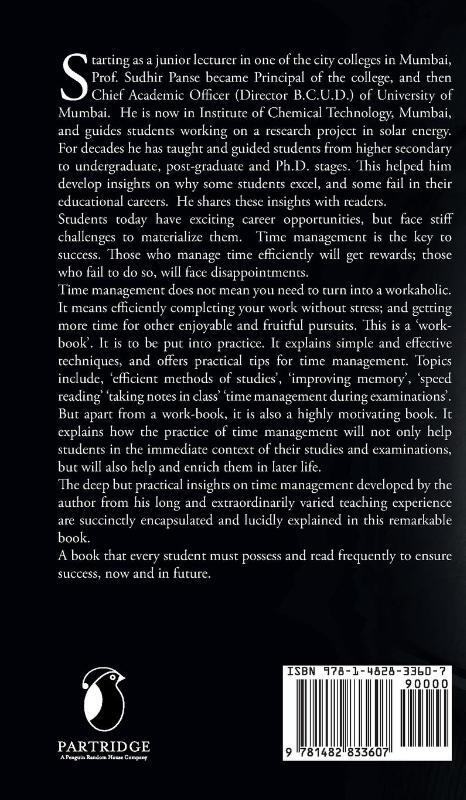 Starting as a junior lecturer in one of the city colleges in Mumbai, Prof. Sudhir Panse became Principal of the college, and then Chief Academic Officer (Director B.C.U.D.) of University of Mumbai. He is now in Institute of Chemical Technology, Mumbai, and guides students working on a research project in solar energy. For decades he has taught and guided students from higher secondary to undergraduate, post-graduate and Ph.D. stages. This helped him develop insights on why some students excel, and some fail in their educational careers. He shares these insights with readers.

Students today have exciting career opportunities, but face stiff challenges to materialize them. Time management is the key to success. Those who manage time efficiently will get rewards; those who fail to do so, will face disappointments.

Time management does not mean you need to turn into a workaholic. It means efficiently completing your work without stress; and getting more time for other enjoyable and fruitful pursuits. This is a 'work-book'. It is to be put into practice. It explains simple and effective techniques, and offers practical tips for time management. Topics include, 'efficient methods of studies', 'improving memory', 'speed reading' 'taking notes in class' 'time management during examinations'. But apart from a work-book, it is also a highly motivating book. It explains how the practice of time management will not only help students in the immediate context of their studies and examinations, but will also help and enrich them in later life.

The deep but practical insights on time management developed by the author from his long and extraordinarily varied teaching experience are succinctly encapsulated and lucidly explained in this remarkable book.

A book that every student must possess and read frequently to ensure success, now and in future.

PARTRIDGE
A Penguin Random House Company

ISBN 978-1-4828-3360-7
90000
9 781482 833607